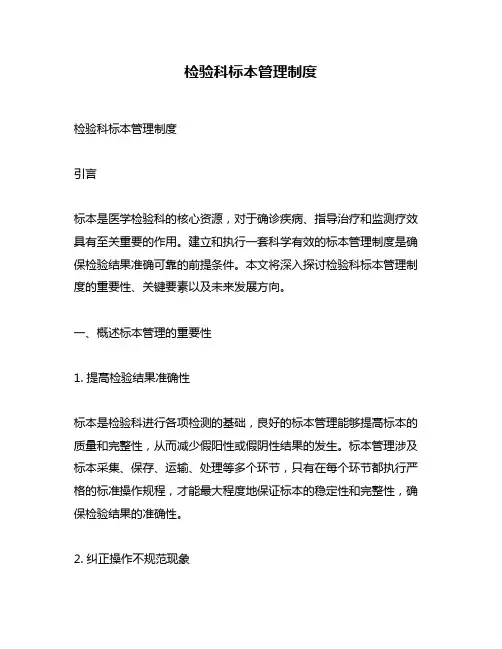 检验科标本管理制度

检验科标本管理制度

引言

标本是医学检验科的核心资源，对于确诊疾病、指导治疗和监测疗效具有至关重要的作用。建立和执行一套科学有效的标本管理制度是确保检验结果准确可靠的前提条件。本文将深入探讨检验科标本管理制度的重要性、关键要素以及未来发展方向。

一、概述标本管理的重要性

1. 提高检验结果准确性

标本是检验科进行各项检测的基础，良好的标本管理能够提高标本的质量和完整性，从而减少假阳性或假阴性结果的发生。标本管理涉及标本采集、保存、运输、处理等多个环节，只有在每个环节都执行严格的标准操作规程，才能最大程度地保证标本的稳定性和完整性，确保检验结果的准确性。

2. 纠正操作不规范现象